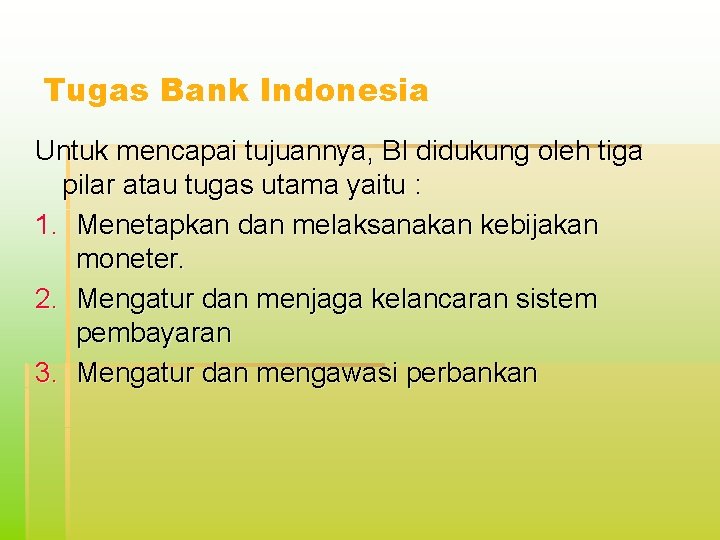 Tugas Bank Indonesia

Untuk mencapai tujuannya, BI didukung oleh tiga pilar atau tugas utama yaitu :

1. Menetapkan dan melaksanakan kebijakan moneter.
2. Mengatur dan menjaga kelancaran sistem pembayaran
3. Mengatur dan mengawasi perbankan